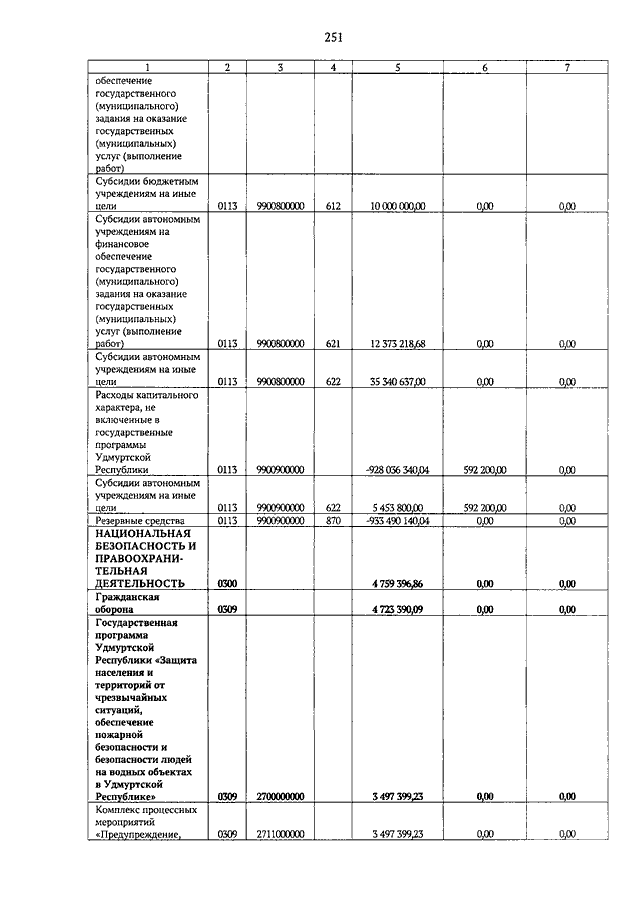 251

| 1 | 2 | 3 | 4 | 5 | 6 | 7 |
|---|---|---|---|---|---|---|
| обеспечение государственного (муниципального) задания на оказание государственных (муниципальных) услуг (выполнение работ) | | | | | | |
| Субсидии бюджетным учреждениям на иные цели | 0113 | 9900800000 | 612 | 10 000 000,00 | 0,00 | 0,00 |
| Субсидии автономным учреждениям на финансовое обеспечение государственного (муниципального) задания на оказание государственных (муниципальных) услуг (выполнение работ) | 0113 | 9900800000 | 621 | 12 373 218,68 | 0,00 | 0,00 |
| Субсидии автономным учреждениям на иные цели | 0113 | 9900800000 | 622 | 35 340 637,00 | 0,00 | 0,00 |
| Расходы капитального характера, не включенные в государственные программы Удмуртской Республики | 0113 | 9900900000 | | -928 036 340,04 | 592 200,00 | 0,00 |
| Субсидии автономным учреждениям на иные цели | 0113 | 9900900000 | 622 | 5 453 800,00 | 592 200,00 | 0,00 |
| Резервные средства | 0113 | 9900900000 | 870 | -933 490 140,04 | 0,00 | 0,00 |
| НАЦИОНАЛЬНАЯ БЕЗОПАСНОСТЬ И ПРАВООХРАНИТЕЛЬНАЯ ДЕЯТЕЛЬНОСТЬ | 0300 | | | 4 759 396,86 | 0,00 | 0,00 |
| Гражданская оборона | 0309 | | | 4 723 390,09 | 0,00 | 0,00 |
| Государственная программа Удмуртской Республики «Защита населения и территорий от чрезвычайных ситуаций, обеспечение пожарной безопасности и безопасности людей на водных объектах в Удмуртской Республике» | 0309 | 2700000000 | | 3 497 399,23 | 0,00 | 0,00 |
| Комплекс процессных мероприятий «Предупреждение, | 0309 | 2711000000 | | 3 497 399,23 | 0,00 | 0,00 |